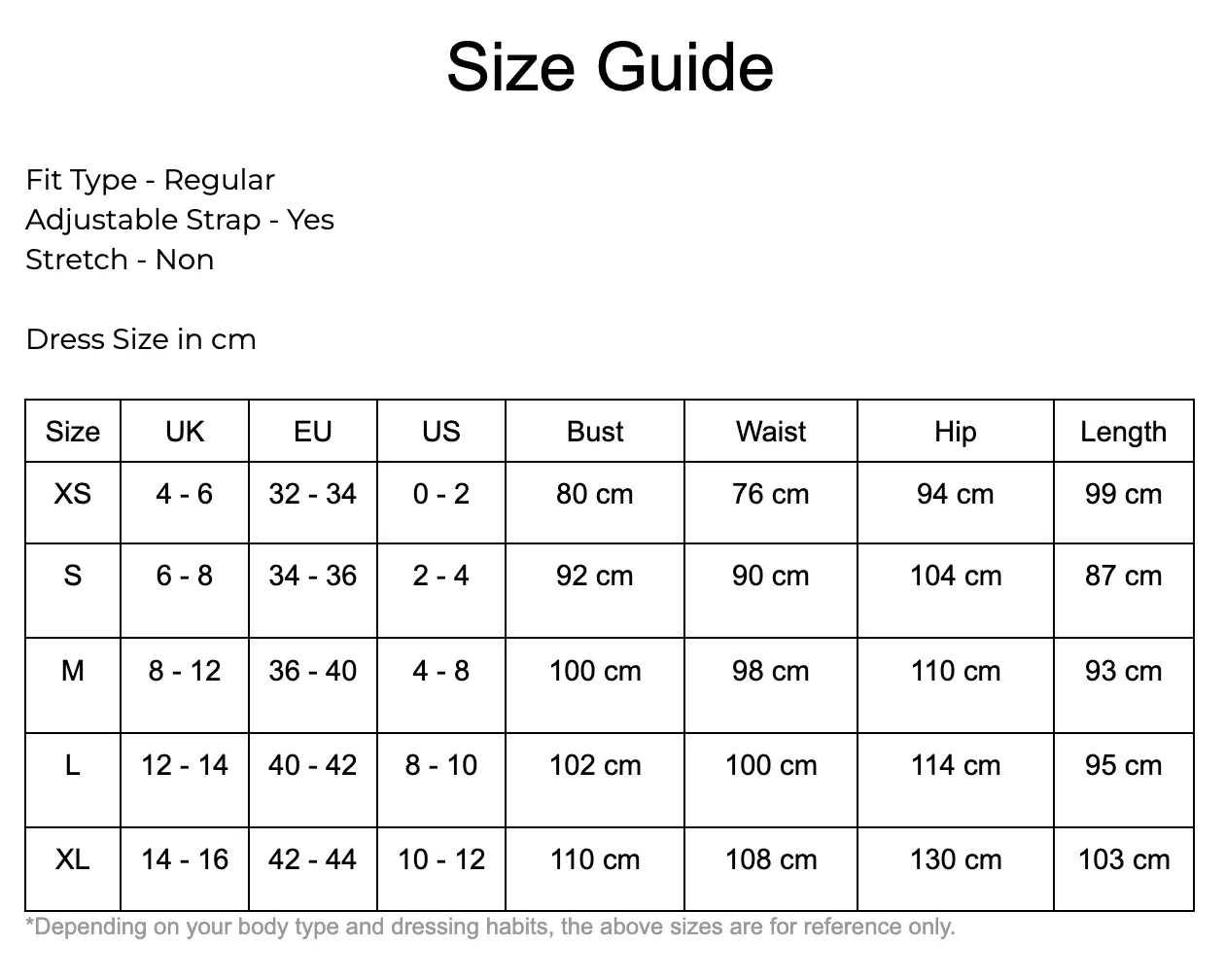 Size Guide

Fit Type - Regular
Adjustable Strap - Yes
Stretch - Non

Dress Size in cm

| Size | UK | EU | US | Bust | Waist | Hip | Length |
|---|---|---|---|---|---|---|---|
| XS | 4 - 6 | 32 - 34 | 0 - 2 | 80 cm | 76 cm | 94 cm | 99 cm |
| S | 6 - 8 | 34 - 36 | 2 - 4 | 92 cm | 90 cm | 104 cm | 87 cm |
| M | 8 - 12 | 36 - 40 | 4 - 8 | 100 cm | 98 cm | 110 cm | 93 cm |
| L | 12 - 14 | 40 - 42 | 8 - 10 | 102 cm | 100 cm | 114 cm | 95 cm |
| XL | 14 - 16 | 42 - 44 | 10 - 12 | 110 cm | 108 cm | 130 cm | 103 cm |

*Depending on your body type and dressing habits, the above sizes are for reference only.